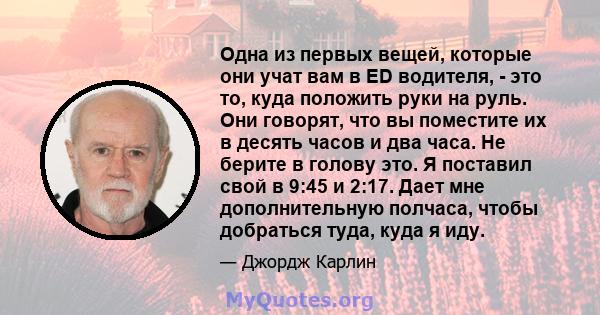 Одна из первых вещей, которые они учат вам в ED водителя, - это то, куда положить руки на руль. Они говорят, что вы поместите их в десять часов и два часа. Не берите в голову это. Я поставил свой в 9:45 и 2:17. Дает мне дополнительную полчаса, чтобы добраться туда, куда я иду.

— Джордж Карлин

MyQuotes.org